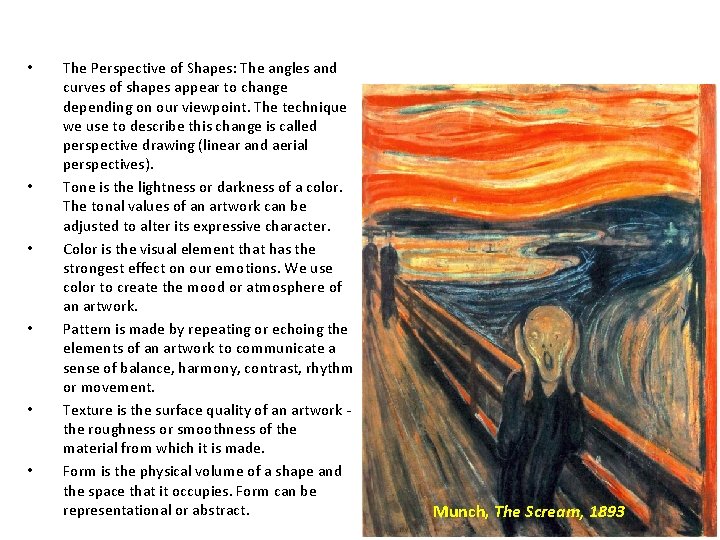 • The Perspective of Shapes: The angles and curves of shapes appear to change depending on our viewpoint. The technique we use to describe this change is called perspective drawing (linear and aerial perspectives).

• Tone is the lightness or darkness of a color. The tonal values of an artwork can be adjusted to alter its expressive character.

• Color is the visual element that has the strongest effect on our emotions. We use color to create the mood or atmosphere of an artwork.

• Pattern is made by repeating or echoing the elements of an artwork to communicate a sense of balance, harmony, contrast, rhythm or movement.

• Texture is the surface quality of an artwork - the roughness or smoothness of the material from which it is made.

• Form is the physical volume of a shape and the space that it occupies. Form can be representational or abstract.

Munch, The Scream, 1893